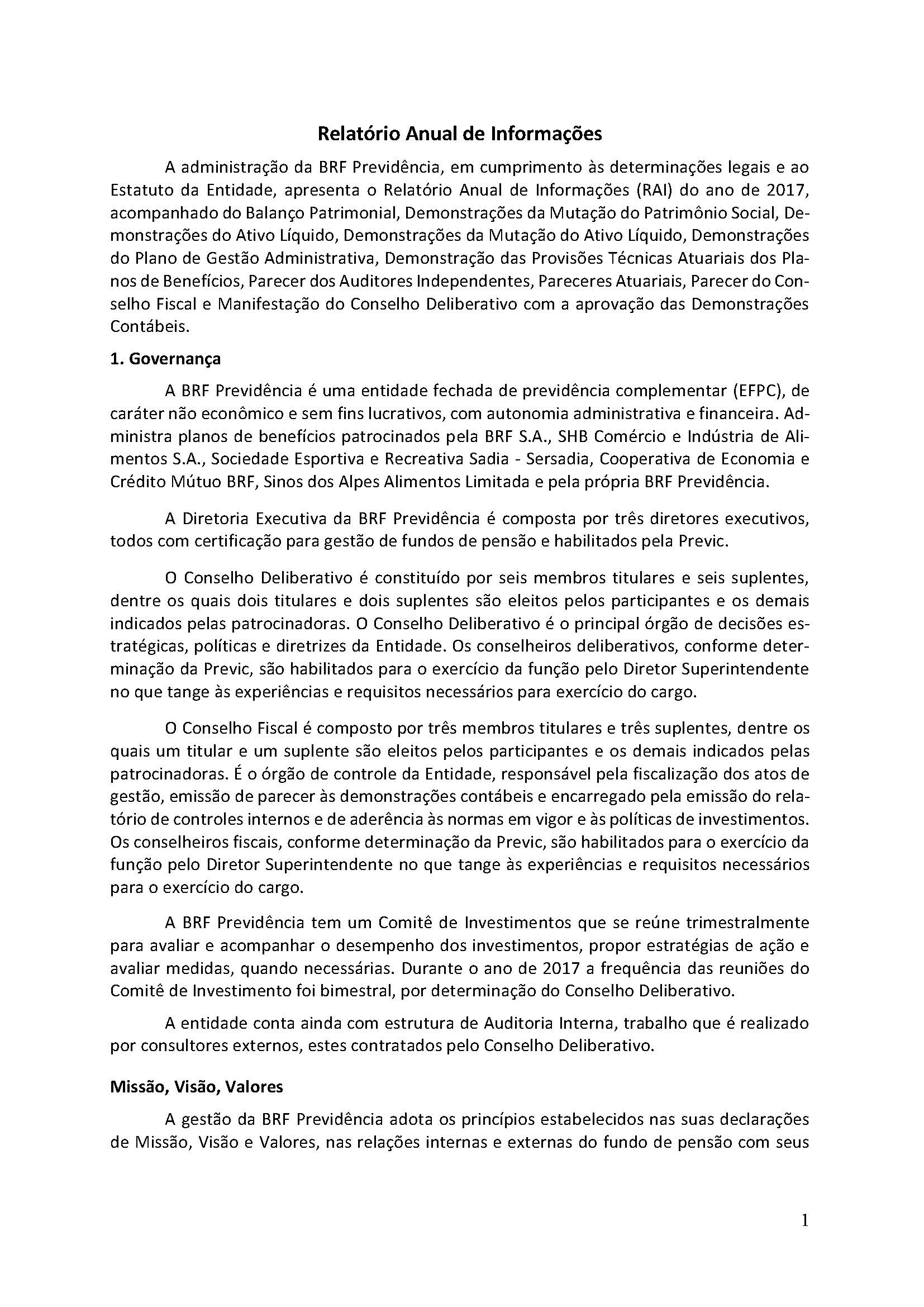 Relatório Anual de Informações

A administração da BRF Previdência, em cumprimento às determinações legais e ao Estatuto da Entidade, apresenta o Relatório Anual de Informações (RAI) do ano de 2017, acompanhado do Balanço Patrimonial, Demonstrações da Mutação do Patrimônio Social, Demonstrações do Ativo Líquido, Demonstrações da Mutação do Ativo Líquido, Demonstrações do Plano de Gestão Administrativa, Demonstração das Provisões Técnicas Atuariais dos Planos de Benefícios, Parecer dos Auditores Independentes, Pareceres Atuariais, Parecer do Conselho Fiscal e Manifestação do Conselho Deliberativo com a aprovação das Demonstrações Contábeis.

1. Governança

A BRF Previdência é uma entidade fechada de previdência complementar (EFPC), de caráter não econômico e sem fins lucrativos, com autonomia administrativa e financeira. Administra planos de benefícios patrocinados pela BRF S.A., SHB Comércio e Indústria de Alimentos S.A., Sociedade Esportiva e Recreativa Sadia - Sersadia, Cooperativa de Economia e Crédito Mútuo BRF, Sinos dos Alpes Alimentos Limitada e pela própria BRF Previdência.

A Diretoria Executiva da BRF Previdência é composta por três diretores executivos, todos com certificação para gestão de fundos de pensão e habilitados pela Previc.

O Conselho Deliberativo é constituído por seis membros titulares e seis suplentes, dentre os quais dois titulares e dois suplentes são eleitos pelos participantes e os demais indicados pelas patrocinadoras. O Conselho Deliberativo é o principal órgão de decisões estratégicas, políticas e diretrizes da Entidade. Os conselheiros deliberativos, conforme determinação da Previc, são habilitados para o exercício da função pelo Diretor Superintendente no que tange às experiências e requisitos necessários para exercício do cargo.

O Conselho Fiscal é composto por três membros titulares e três suplentes, dentre os quais um titular e um suplente são eleitos pelos participantes e os demais indicados pelas patrocinadoras. É o órgão de controle da Entidade, responsável pela fiscalização dos atos de gestão, emissão de parecer às demonstrações contábeis e encarregado pela emissão do relatório de controles internos e de aderência às normas em vigor e às políticas de investimentos. Os conselheiros fiscais, conforme determinação da Previc, são habilitados para o exercício da função pelo Diretor Superintendente no que tange às experiências e requisitos necessários para o exercício do cargo.

A BRF Previdência tem um Comitê de Investimentos que se reúne trimestralmente para avaliar e acompanhar o desempenho dos investimentos, propor estratégias de ação e avaliar medidas, quando necessárias. Durante o ano de 2017 a frequência das reuniões do Comitê de Investimento foi bimestral, por determinação do Conselho Deliberativo.

A entidade conta ainda com estrutura de Auditoria Interna, trabalho que é realizado por consultores externos, estes contratados pelo Conselho Deliberativo.

Missão, Visão, Valores

A gestão da BRF Previdência adota os princípios estabelecidos nas suas declarações de Missão, Visão e Valores, nas relações internas e externas do fundo de pensão com seus

1